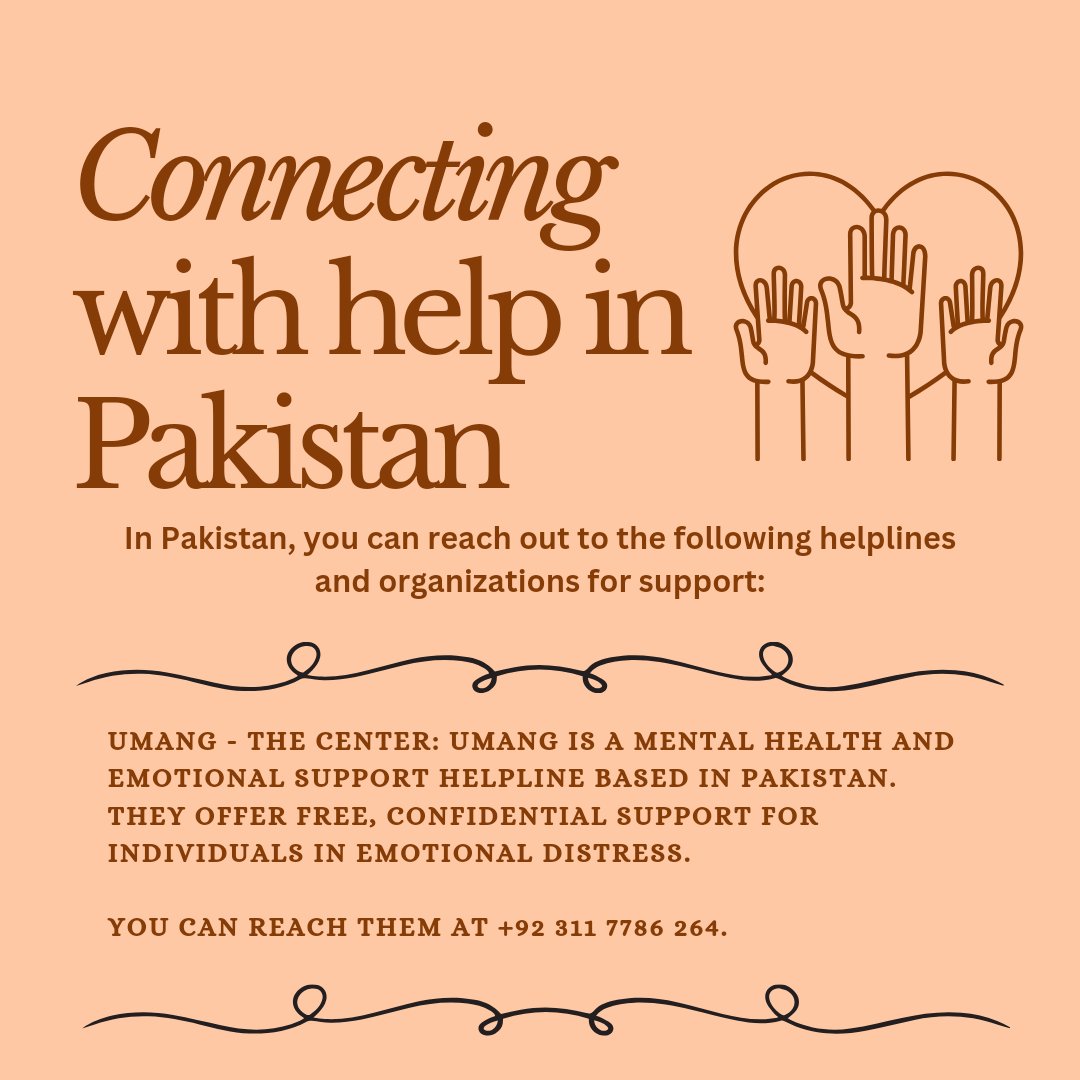 Connecting with help in Pakistan

In Pakistan, you can reach out to the following helplines and organizations for support:

UMANG - THE CENTER: UMANG IS A MENTAL HEALTH AND EMOTIONAL SUPPORT HELPLINE BASED IN PAKISTAN. THEY OFFER FREE, CONFIDENTIAL SUPPORT FOR INDIVIDUALS IN EMOTIONAL DISTRESS.

YOU CAN REACH THEM AT +92 311 7786 264.